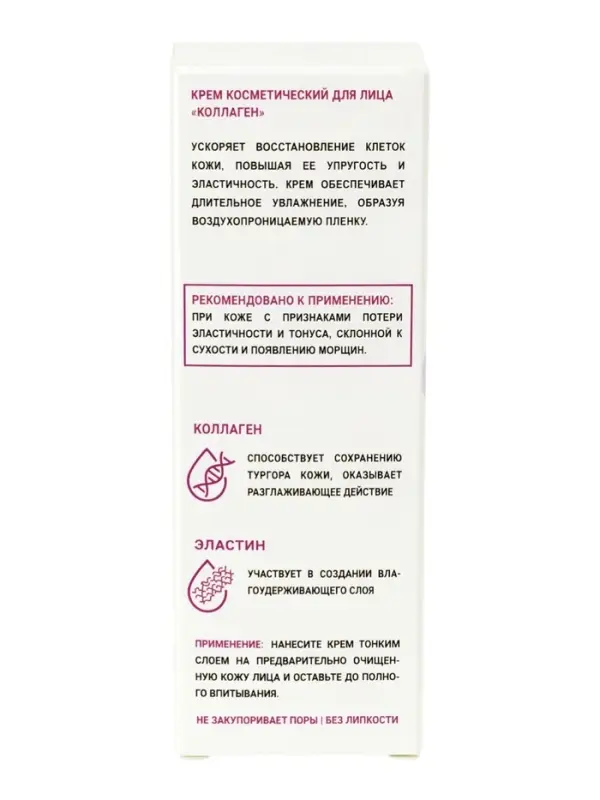 КРЕМ КОСМЕТИЧЕСКИЙ ДЛЯ ЛИЦА «КОЛЛАГЕН»

УСКОРЯЕТ ВОССТАНОВЛЕНИЕ КЛЕТОК КОЖИ, ПОВЫШАЯ ЕЕ УПРУГОСТЬ И ЭЛАСТИЧНОСТЬ. КРЕМ ОБЕСПЕЧИВАЕТ ДЛИТЕЛЬНОЕ УВЛАЖНЕНИЕ, ОБРАЗУЯ ВОЗДУХОПРОНИЦАЕМУЮ ПЛЕНКУ.

РЕКОМЕНДОВАНО К ПРИМЕНЕНИЮ:
ПРИ КОЖЕ С ПРИЗНАКАМИ ПОТЕРИ ЭЛАСТИЧНОСТИ И ТОНУСА, СКЛОННОЙ К СУХОСТИ И ПОЯВЛЕНИЮ МОРЩИН.

КОЛЛАГЕН

СПОСОБСТВУЕТ СОХРАНЕНИЮ ТУРГОРА КОЖИ, ОКАЗЫВАЕТ РАЗГЛАЖИВАЮЩЕЕ ДЕЙСТВИЕ

ЭЛАСТИН

УЧАСТВУЕТ В СОЗДАНИИ ВЛАГОУДЕРЖИВАЮЩЕГО СЛОЯ

ПРИМЕНЕНИЕ: НАНЕСИТЕ КРЕМ ТОНКИМ СЛОЕМ НА ПРЕДВАРИТЕЛЬНО ОЧИЩЕННУЮ КОЖУ ЛИЦА И ОСТАВЬТЕ ДО ПОЛНОГО ВПИТЫВАНИЯ.

НЕ ЗАКУПОРИВАЕТ ПОРЫ | БЕЗ ЛИПКОСТИ